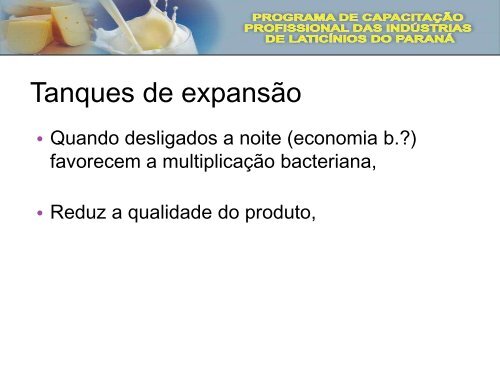 PROGRAMA DE CAPACITAÇÃO PROFISSIONAL DAS INDÚSTRIAS DE LATICÍNIOS DO PARANÁ

Tanques de expansão

• Quando desligados a noite (economia b.?) favorecem a multiplicação bacteriana,

• Reduz a qualidade do produto,